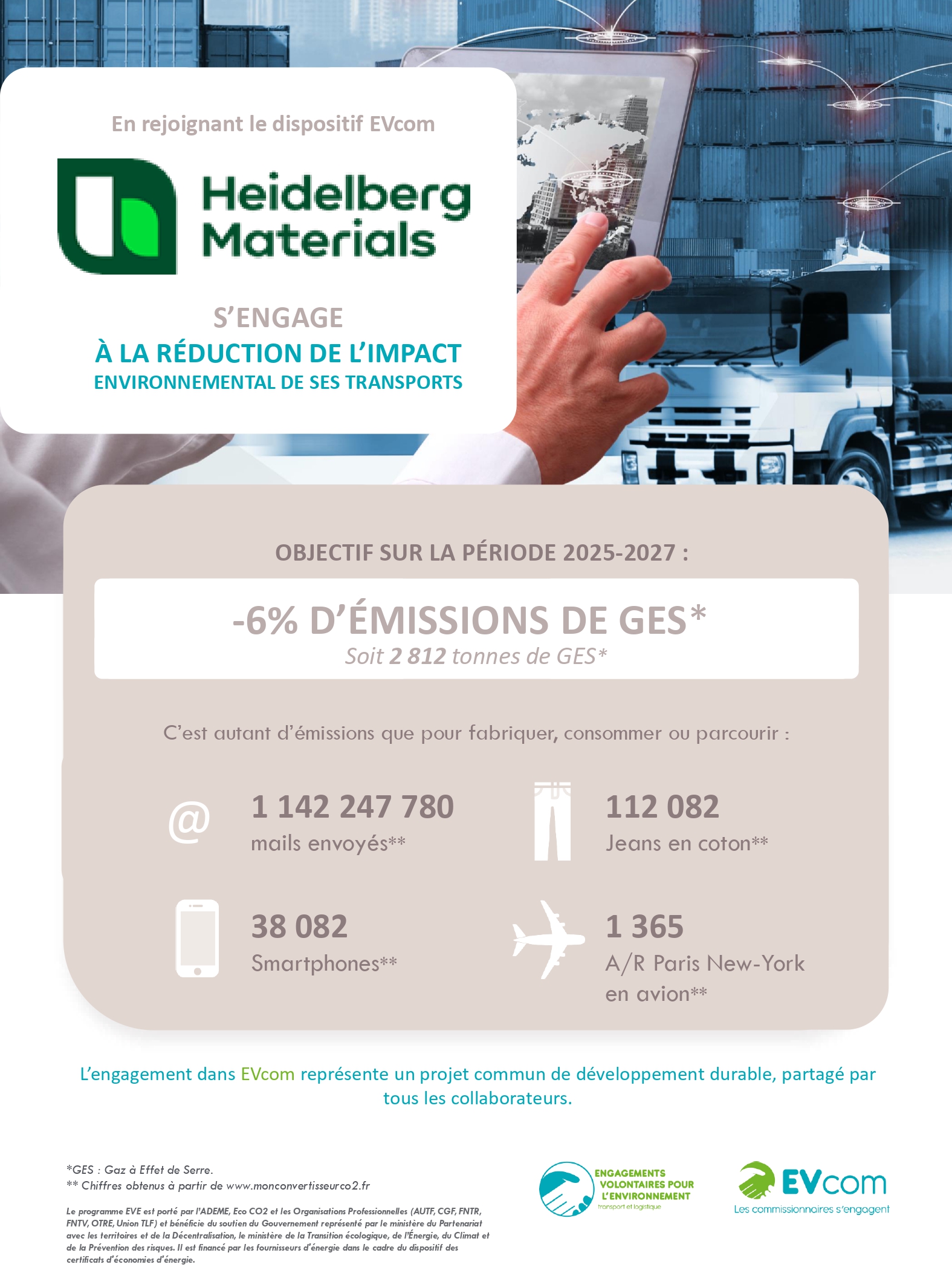 En rejoignant le dispositif EVcom

Heidelberg Materials

S'ENGAGE
À LA RÉDUCTION DE L'IMPACT
ENVIRONNEMENTAL DE SES TRANSPORTS

OBJECTIF SUR LA PÉRIODE 2025-2027 :

-6% D'ÉMISSIONS DE GES*
Soit 2 812 tonnes de GES*

C'est autant d'émissions que pour fabriquer, consommer ou parcourir :

@ 1 142 247 780
mails envoyés**

112 082
Jeans en coton**

38 082
Smartphones**

1 365
A/R Paris New-York en avion**

L'engagement dans EVcom représente un projet commun de développement durable, partagé par tous les collaborateurs.

*GES : Gaz à Effet de Serre.
** Chiffres obtenus à partir de www.monconvertisseurco2.fr

Le programme EVE est porté par l'ADEME, Eco CO2 et les Organisations Professionnelles (AUTF, CGF, FNTR, FNTV, OTRE, Union TLF) et bénéficie du soutien du Gouvernement représenté par le ministère du Partenariat avec les territoires et de la Décentralisation, le ministère de la Transition écologique, de l'Énergie, du Climat et de la Prévention des risques. Il est financé par les fournisseurs d'énergie dans le cadre du dispositif des certificats d'économies d'énergie.

ENGAGEMENTS VOLONTAIRES POUR L'ENVIRONNEMENT
transport et logistique

EVcom
Les commissionnaires s'engagent